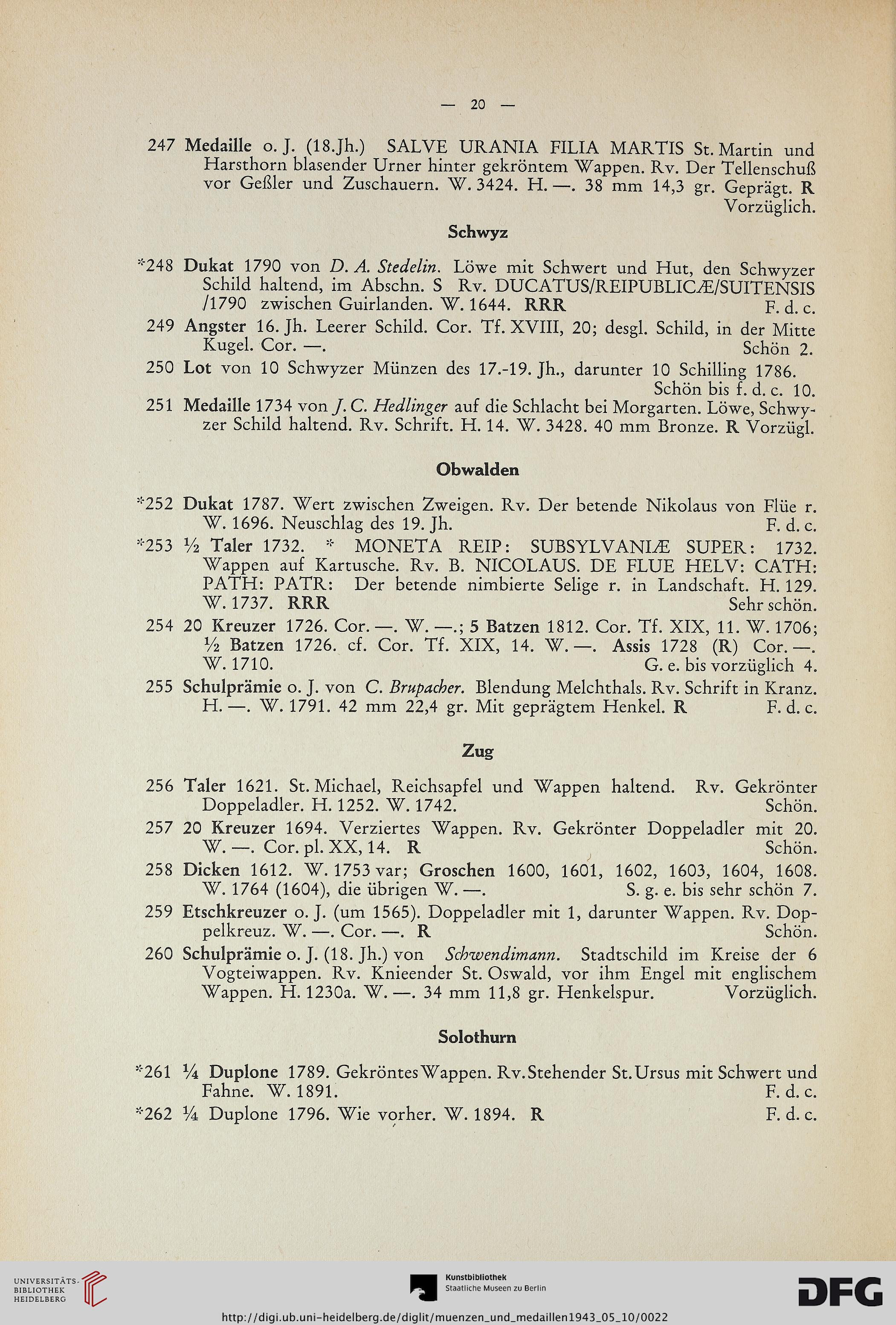 — 20 —

247 Medaille o. J. (18.Jh.) SALVE URANIA FILIA MARTIS St. Martin und Harsthorn blasender Urner hinter gekröntem Wappen. Rv. Der Tellenschuß vor Geßler und Zuschauern. W. 3424. H. —. 38 mm 14,3 gr. Geprägt. R Vorzüglich.

Schwyz

*248 Dukat 1790 von D. A. Stedelin. Löwe mit Schwert und Hut, den Schwyzer Schild haltend, im Abschn. S Rv. DUCATUS/REIPUBLICÆ/SUITENSIS /1790 zwischen Guirlanden. W. 1644. RRR F. d. c.

249 Angster 16. Jh. Leerer Schild. Cor. Tf. XVIII, 20; desgl. Schild, in der Mitte Kugel. Cor. —. Schön 2.

250 Lot von 10 Schwyzer Münzen des 17.-19. Jh., darunter 10 Schilling 1786. Schön bis f. d. c. 10.

251 Medaille 1734 von J. C. Hedlinger auf die Schlacht bei Morgarten. Löwe, Schwyzer Schild haltend. Rv. Schrift. H. 14. W. 3428. 40 mm Bronze. R Vorzügl.

Obwalden

*252 Dukat 1787. Wert zwischen Zweigen. Rv. Der betende Nikolaus von Flüe r. W. 1696. Neuschlag des 19. Jh. F. d. c.

*253 ½ Taler 1732. * MONETA REIP: SUBSYLVANIÆ SUPER: 1732. Wappen auf Kartusche. Rv. B. NICOLAUS. DE FLUE HELV: CATH: PATH: PATR: Der betende nimbierte Selige r. in Landschaft. H. 129. W. 1737. RRR Sehr schön.

254 20 Kreuzer 1726. Cor. —. W. —.; 5 Batzen 1812. Cor. Tf. XIX, 11. W. 1706; ½ Batzen 1726. cf. Cor. Tf. XIX, 14. W. —. Assis 1728 (R) Cor. —. W. 1710. G. e. bis vorzüglich 4.

255 Schulprämie o. J. von C. Brupacher. Blendung Melchthals. Rv. Schrift in Kranz. H. —. W. 1791. 42 mm 22,4 gr. Mit geprägtem Henkel. R F. d. c.

Zug

256 Taler 1621. St. Michael, Reichsapfel und Wappen haltend. Rv. Gekrönter Doppeladler. H. 1252. W. 1742. Schön.

257 20 Kreuzer 1694. Verziertes Wappen. Rv. Gekrönter Doppeladler mit 20. W. —. Cor. pl. XX, 14. R Schön.

258 Dicken 1612. W. 1753 var; Groschen 1600, 1601, 1602, 1603, 1604, 1608. W. 1764 (1604), die übrigen W. —. S. g. e. bis sehr schön 7.

259 Etschkreuzer o. J. (um 1565). Doppeladler mit 1, darunter Wappen. Rv. Doppelkreuz. W. —. Cor. —. R Schön.

260 Schulprämie o. J. (18. Jh.) von Schwendimann. Stadtschild im Kreise der 6 Vogteiwappen. Rv. Knieender St. Oswald, vor ihm Engel mit englischem Wappen. H. 1230a. W. —. 34 mm 11,8 gr. Henkelspur. Vorzüglich.

Solothurn

*261 ¼ Duplone 1789. Gekröntes Wappen. Rv. Stehender St. Ursus mit Schwert und Fahne. W. 1891. F. d. c.

*262 ¼ Duplone 1796. Wie vorher. W. 1894. R F. d. c.

UNIVERSITÄTS-BIBLIOTHEK HEIDELBERG

Kunstbibliothek Staatliche Museen zu Berlin

DFG

http://digi.ub.uni-heidelberg.de/diglit/muenzen_und_medaillen1943_05_10/0022